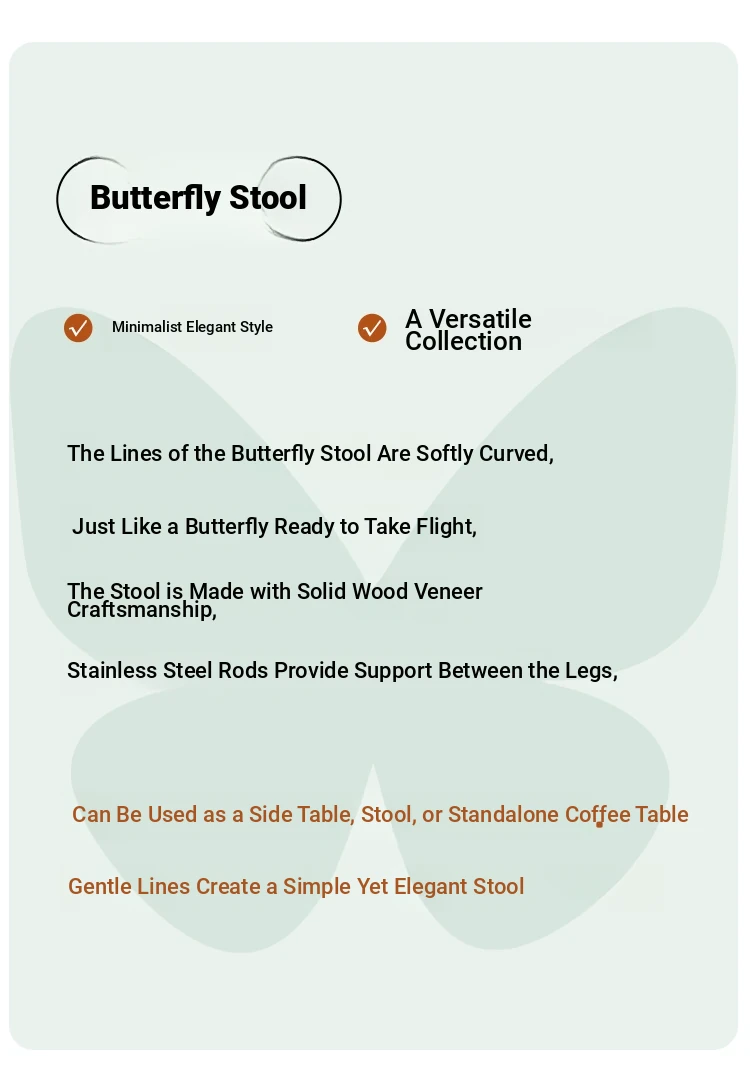 Butterfly Stool

Minimalist Elegant Style

A Versatile Collection

The Lines of the Butterfly Stool Are Softly Curved,

Just Like a Butterfly Ready to Take Flight,

The Stool is Made with Solid Wood Veneer Craftsmanship,

Stainless Steel Rods Provide Support Between the Legs,

Can Be Used as a Side Table, Stool, or Standalone Coffee Table

Gentle Lines Create a Simple Yet Elegant Stool